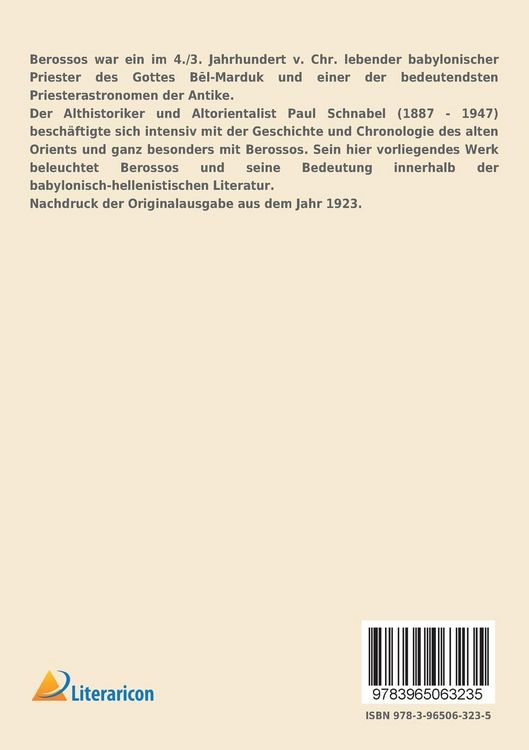 Berossos war ein im 4./3. Jahrhundert v. Chr. lebender babylonischer Priester des Gottes Bēl-Marduk und einer der bedeutendsten Priesterastronomen der Antike.
Der Althistoriker und Altorientalist Paul Schnabel (1887 - 1947) beschäftigte sich intensiv mit der Geschichte und Chronologie des alten Orients und ganz besonders mit Berossos. Sein hier vorliegendes Werk beleuchtet Berossos und seine Bedeutung innerhalb der babylonisch-hellenistischen Literatur.
Nachdruck der Originalausgabe aus dem Jahr 1923.

Literaricon

9783965063235

ISBN 978-3-96506-323-5